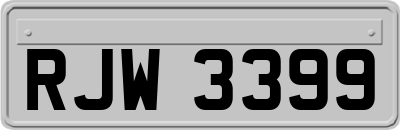 RJW 3399